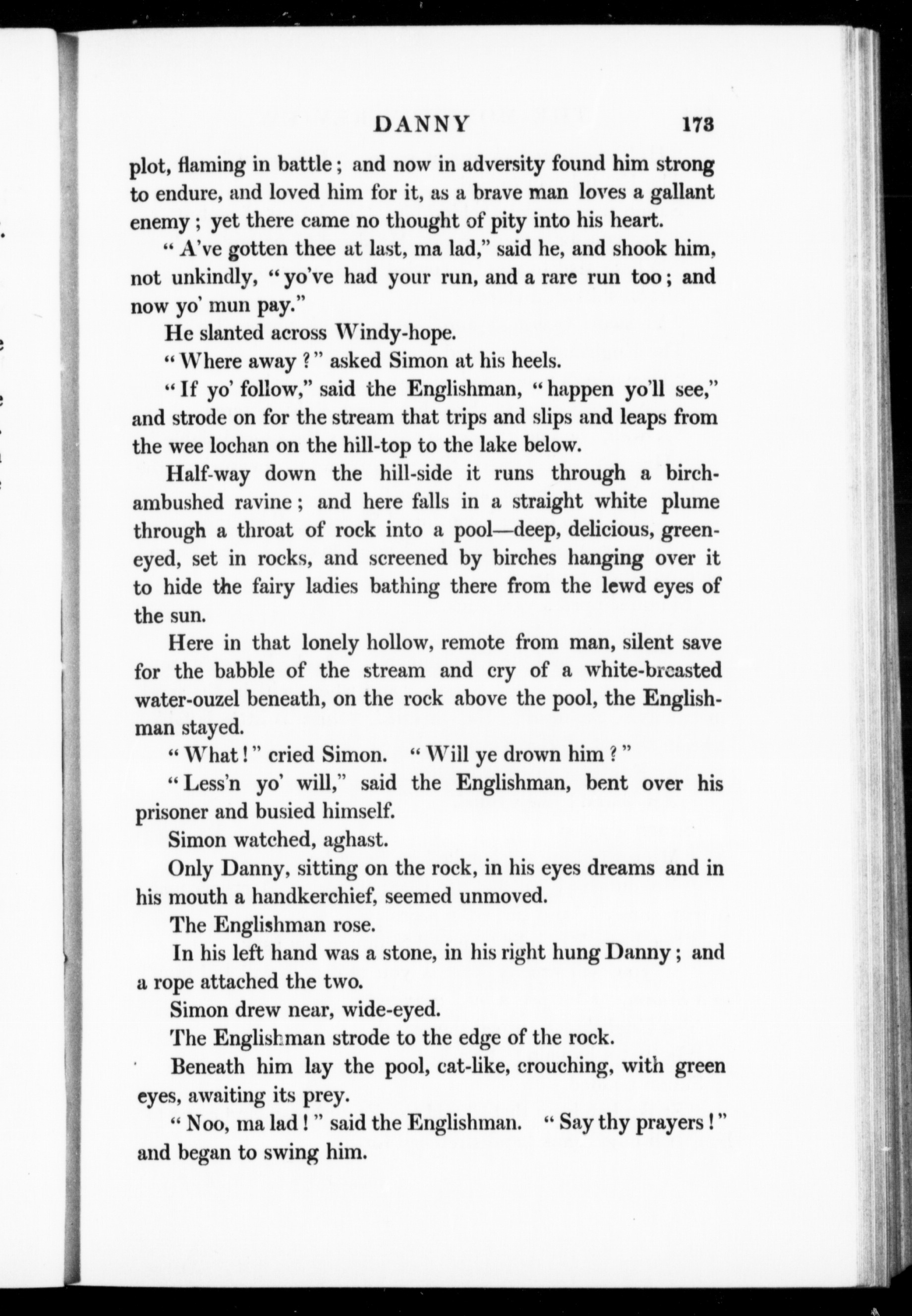 DANNY 173

plot, flaming in battle; and now in adversity found him strong to endure, and loved him for it, as a brave man loves a gallant enemy; yet there came no thought of pity into his heart.

"A've gotten thee at last, ma lad," said he, and shook him, not unkindly, "yo've had your run, and a rare run too; and now yo' mun pay."

He slanted across Windy-hope.

"Where away?" asked Simon at his heels.

"If yo' follow," said the Englishman, "happen yo'll see," and strode on for the stream that trips and slips and leaps from the wee lochan on the hill-top to the lake below.

Half-way down the hill-side it runs through a birch-ambushed ravine; and here falls in a straight white plume through a throat of rock into a pool—deep, delicious, green-eyed, set in rocks, and screened by birches hanging over it to hide the fairy ladies bathing there from the lewd eyes of the sun.

Here in that lonely hollow, remote from man, silent save for the babble of the stream and cry of a white-breasted water-ouzel beneath, on the rock above the pool, the Englishman stayed.

"What!" cried Simon. "Will ye drown him?"

"Less'n yo' will," said the Englishman, bent over his prisoner and busied himself.

Simon watched, aghast.

Only Danny, sitting on the rock, in his eyes dreams and in his mouth a handkerchief, seemed unmoved.

The Englishman rose.

In his left hand was a stone, in his right hung Danny; and a rope attached the two.

Simon drew near, wide-eyed.

The Englishman strode to the edge of the rock.

Beneath him lay the pool, cat-like, crouching, with green eyes, awaiting its prey.

"Noo, ma lad!" said the Englishman. "Say thy prayers!" and began to swing him.